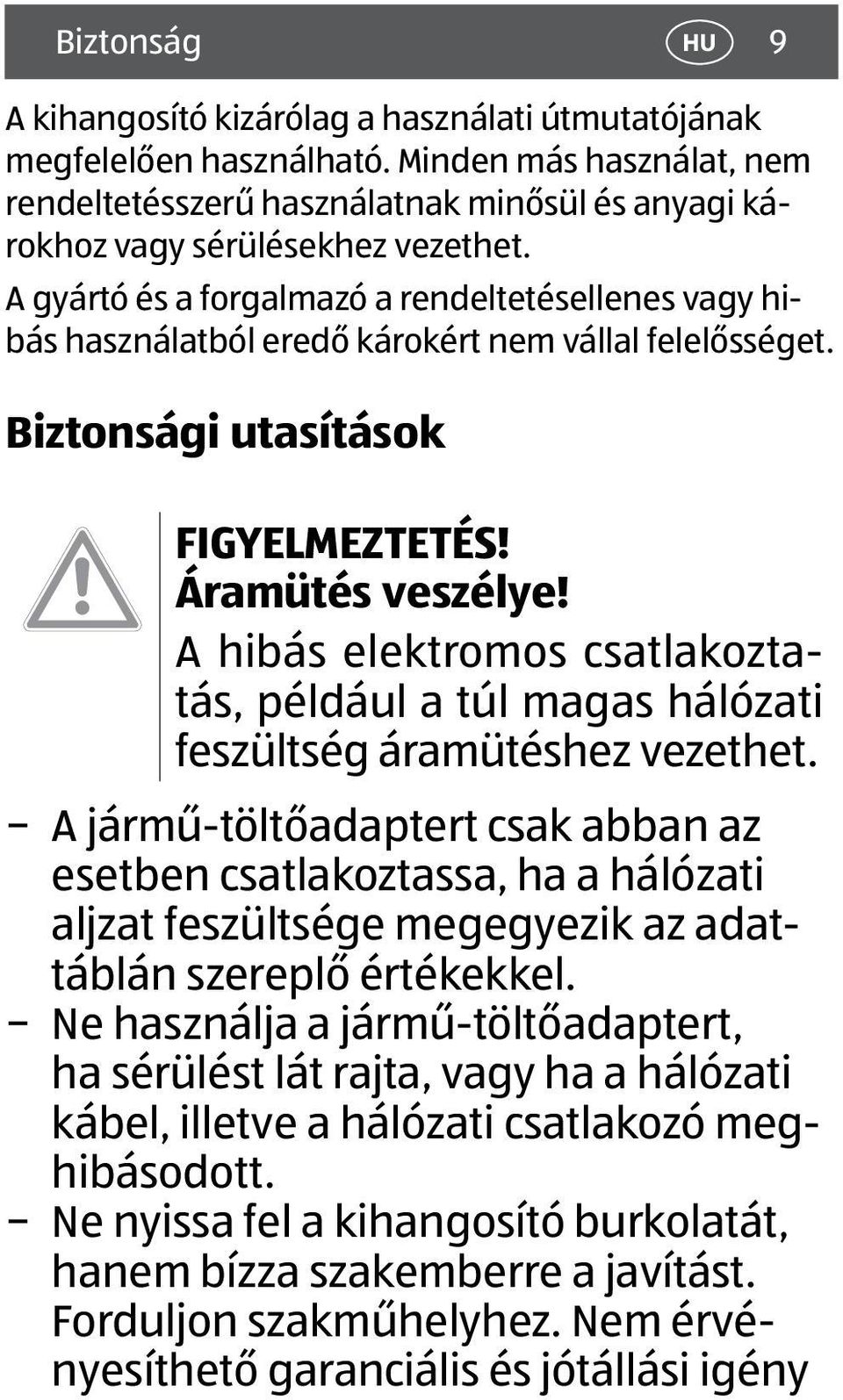 Biztonság HU 9

A kihangosító kizárólag a használati útmutatójának megfelelően használható. Minden más használat, nem rendeltetésszerű használatnak minősül és anyagi károkhoz vagy sérülésekhez vezethet.

A gyártó és a forgalmazó a rendeltetésellenes vagy hibás használatból eredő károkért nem vállal felelősséget.

Biztonsági utasítások

FIGYELMEZTETÉS!
Áramütés veszélye!
A hibás elektromos csatlakoztatás, például a túl magas hálózati feszültség áramütéshez vezethet.

– A jármű-töltőadaptert csak abban az esetben csatlakoztassa, ha a hálózati aljzat feszültsége megegyezik az adattáblán szereplő értékekkel.
– Ne használja a jármű-töltőadaptert, ha sérülést lát rajta, vagy ha a hálózati kábel, illetve a hálózati csatlakozó meghibásodott.
– Ne nyissa fel a kihangosító burkolatát, hanem bízza szakemberre a javítást. Forduljon szakműhelyhez. Nem érvényesíthető garanciális és jótállási igény